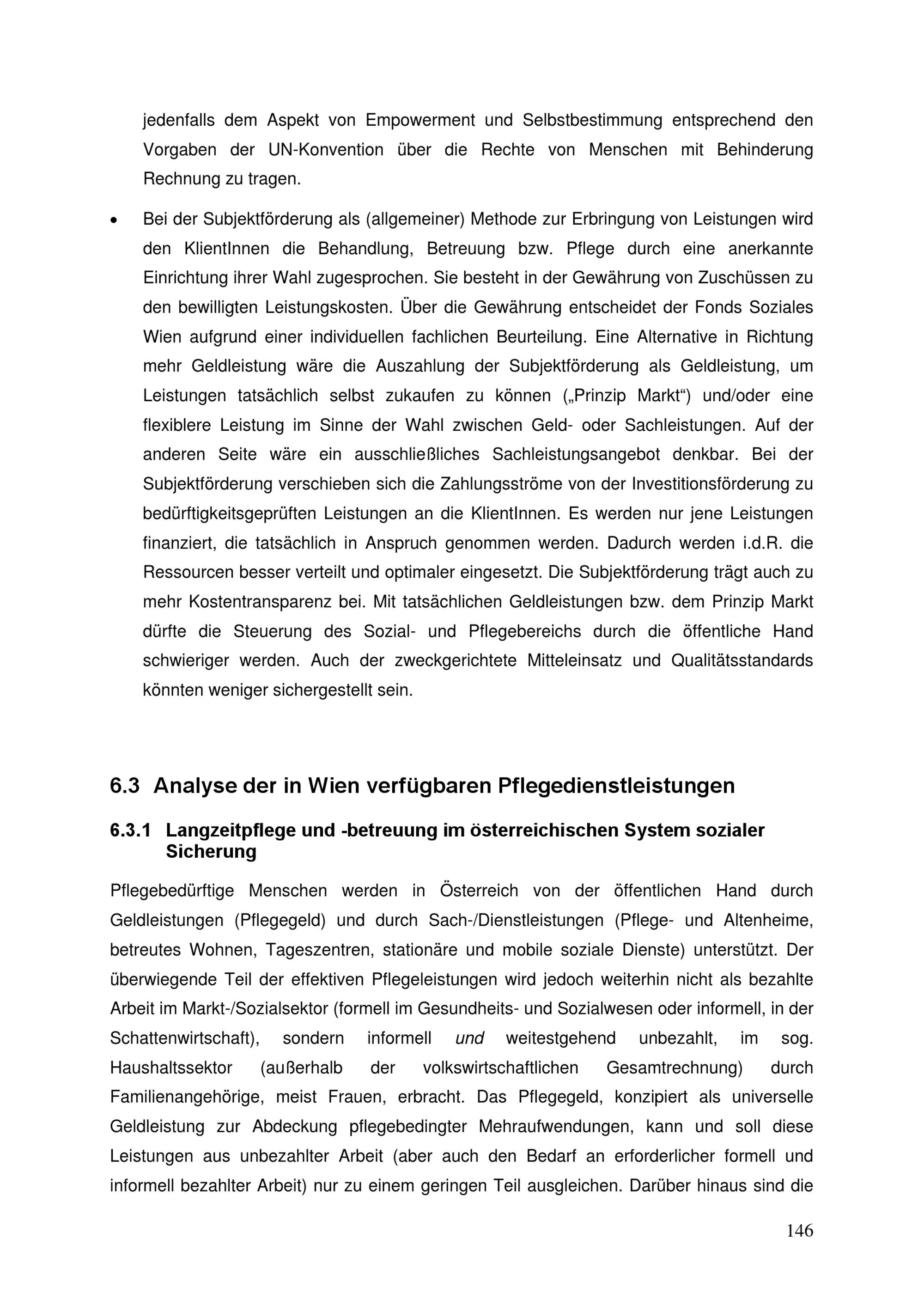 jedenfalls dem Aspekt von Empowerment und Selbstbestimmung entsprechend den Vorgaben der UN-Konvention über die Rechte von Menschen mit Behinderung Rechnung zu tragen.

• Bei der Subjektförderung als (allgemeiner) Methode zur Erbringung von Leistungen wird den KlientInnen die Behandlung, Betreuung bzw. Pflege durch eine anerkannte Einrichtung ihrer Wahl zugesprochen. Sie besteht in der Gewährung von Zuschüssen zu den bewilligten Leistungskosten. Über die Gewährung entscheidet der Fonds Soziales Wien aufgrund einer individuellen fachlichen Beurteilung. Eine Alternative in Richtung mehr Geldleistung wäre die Auszahlung der Subjektförderung als Geldleistung, um Leistungen tatsächlich selbst zukaufen zu können („Prinzip Markt“) und/oder eine flexiblere Leistung im Sinne der Wahl zwischen Geld- oder Sachleistungen. Auf der anderen Seite wäre ein ausschließliches Sachleistungsangebot denkbar. Bei der Subjektförderung verschieben sich die Zahlungsströme von der Investitionsförderung zu bedürftigkeitsgeprüften Leistungen an die KlientInnen. Es werden nur jene Leistungen finanziert, die tatsächlich in Anspruch genommen werden. Dadurch werden i.d.R. die Ressourcen besser verteilt und optimaler eingesetzt. Die Subjektförderung trägt auch zu mehr Kostentransparenz bei. Mit tatsächlichen Geldleistungen bzw. dem Prinzip Markt dürfte die Steuerung des Sozial- und Pflegebereichs durch die öffentliche Hand schwieriger werden. Auch der zweckgerichtete Mitteleinsatz und Qualitätsstandards könnten weniger sichergestellt sein.

6.3 Analyse der in Wien verfügbaren Pflegedienstleistungen

6.3.1 Langzeitpflege und -betreuung im österreichischen System sozialer Sicherung

Pflegebedürftige Menschen werden in Österreich von der öffentlichen Hand durch Geldleistungen (Pflegegeld) und durch Sach-/Dienstleistungen (Pflege- und Altenheime, betreutes Wohnen, Tageszentren, stationäre und mobile soziale Dienste) unterstützt. Der überwiegende Teil der effektiven Pflegeleistungen wird jedoch weiterhin nicht als bezahlte Arbeit im Markt-/Sozialsektor (formell im Gesundheits- und Sozialwesen oder informell, in der Schattenwirtschaft), sondern informell und weitestgehend unbezahlt, im sog. Haushaltssektor (außerhalb der volkswirtschaftlichen Gesamtrechnung) durch Familienangehörige, meist Frauen, erbracht. Das Pflegegeld, konzipiert als universelle Geldleistung zur Abdeckung pflegebedingter Mehraufwendungen, kann und soll diese Leistungen aus unbezahlter Arbeit (aber auch den Bedarf an erforderlicher formell und informell bezahlter Arbeit) nur zu einem geringen Teil ausgleichen. Darüber hinaus sind die

146